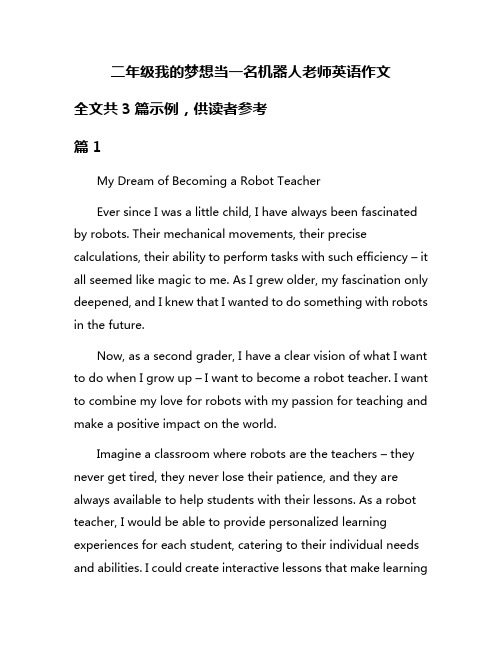 二年级我的梦想当一名机器人老师英语作文

全文共 3 篇示例，供读者参考

篇 1

My Dream of Becoming a Robot Teacher

Ever since I was a little child, I have always been fascinated by robots. Their mechanical movements, their precise calculations, their ability to perform tasks with such efficiency – it all seemed like magic to me. As I grew older, my fascination only deepened, and I knew that I wanted to do something with robots in the future.

Now, as a second grader, I have a clear vision of what I want to do when I grow up – I want to become a robot teacher. I want to combine my love for robots with my passion for teaching and make a positive impact on the world.

Imagine a classroom where robots are the teachers – they never get tired, they never lose their patience, and they are always available to help students with their lessons. As a robot teacher, I would be able to provide personalized learning experiences for each student, catering to their individual needs and abilities. I could create interactive lessons that make learning